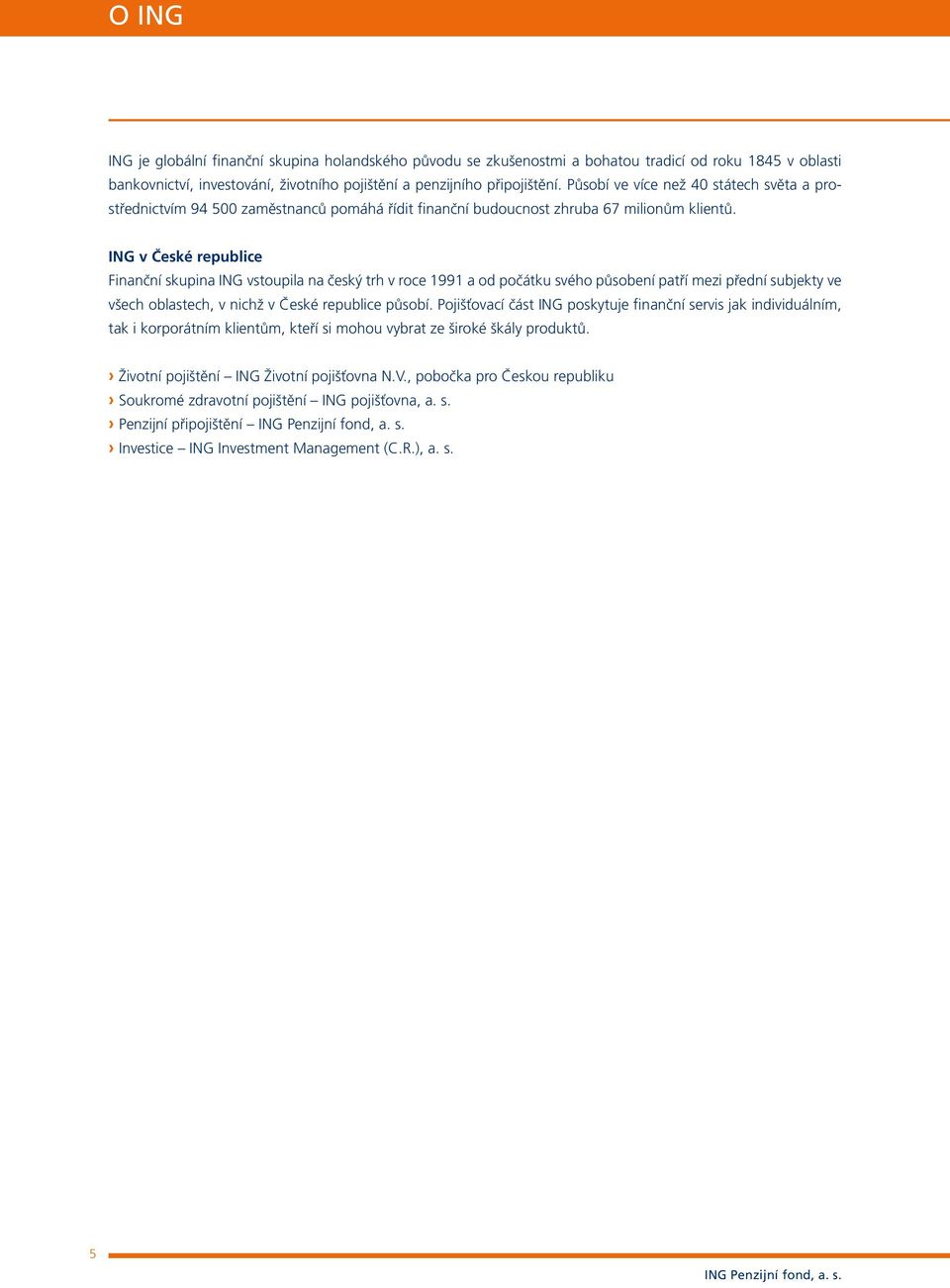 O ING

ING je globální finanční skupina holandského původu se zkušenostmi a bohatou tradicí od roku 1845 v oblasti bankovnictví, investování, životního pojištění a penzijního připojištění. Působí ve více než 40 státech světa a prostřednictvím 94 500 zaměstnanců pomáhá řídit finanční budoucnost zhruba 67 milionům klientů.

ING v České republice

Finanční skupina ING vstoupila na český trh v roce 1991 a od počátku svého působení patří mezi přední subjekty ve všech oblastech, v nichž v České republice působí. Pojišťovací část ING poskytuje finanční servis jak individuálním, tak i korporátním klientům, kteří si mohou vybrat ze široké škály produktů.

› Životní pojištění – ING Životní pojišťovna N.V., pobočka pro Českou republiku
› Soukromé zdravotní pojištění – ING pojišťovna, a. s.
› Penzijní připojištění – ING Penzijní fond, a. s.
› Investice – ING Investment Management (C.R.), a. s.

5

ING Penzijní fond, a. s.